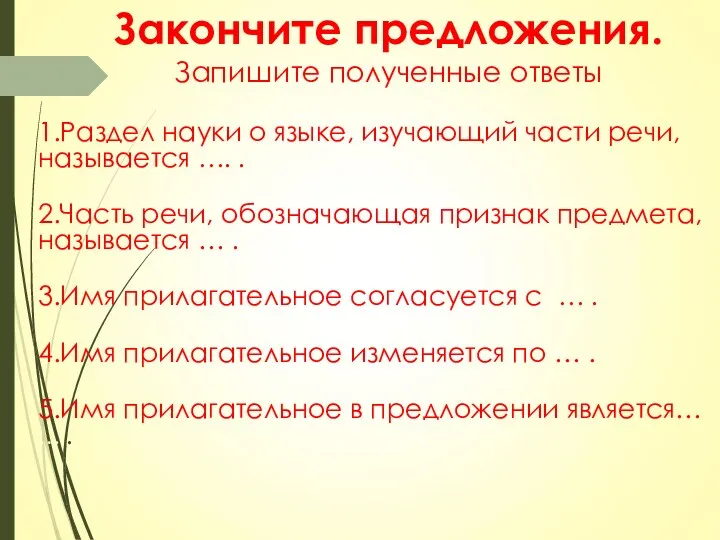 Закончите предложения.
Запишите полученные ответы

1.Раздел науки о языке, изучающий части речи, называется …. .

2.Часть речи, обозначающая признак предмета, называется … .

3.Имя прилагательное согласуется с … .

4.Имя прилагательное изменяется по … .

5.Имя прилагательное в предложении является… … .